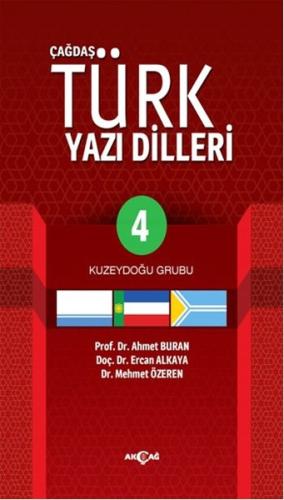 ÇAĞDAŞ

TÜRK
YAZI DİLLERİ

4

KUZEYDOĞU GRUBU

Prof. Dr. Ahmet BURAN
Doç. Dr. Ercan ALKAYA
Dr. Mehmet ÖZEREN

AKÇAĞ